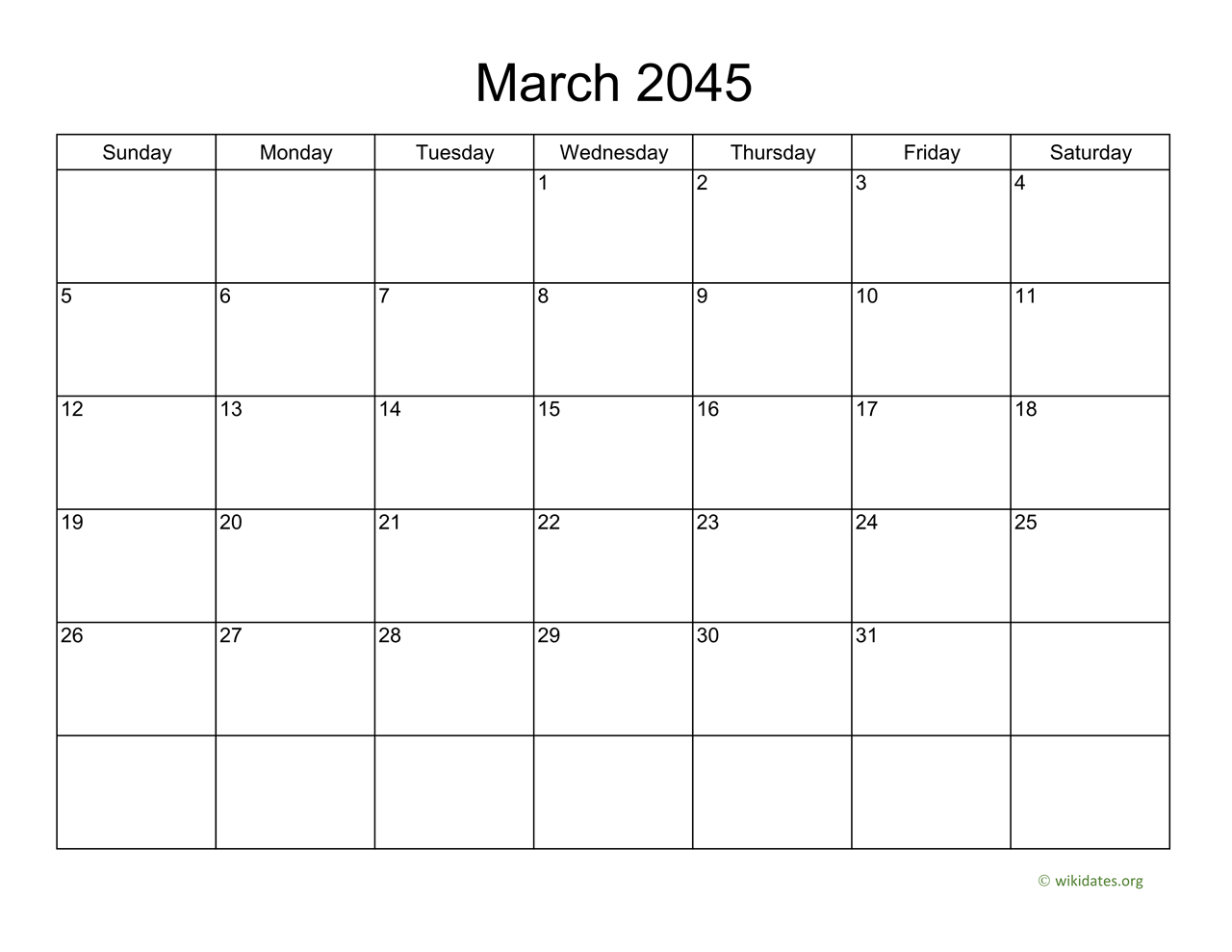 March 2045

| Sunday | Monday | Tuesday | Wednesday | Thursday | Friday | Saturday |
|---|---|---|---|---|---|---|
| | | | 1 | 2 | 3 | 4 |
| 5 | 6 | 7 | 8 | 9 | 10 | 11 |
| 12 | 13 | 14 | 15 | 16 | 17 | 18 |
| 19 | 20 | 21 | 22 | 23 | 24 | 25 |
| 26 | 27 | 28 | 29 | 30 | 31 | |
| | | | | | | |

© wikidates.org